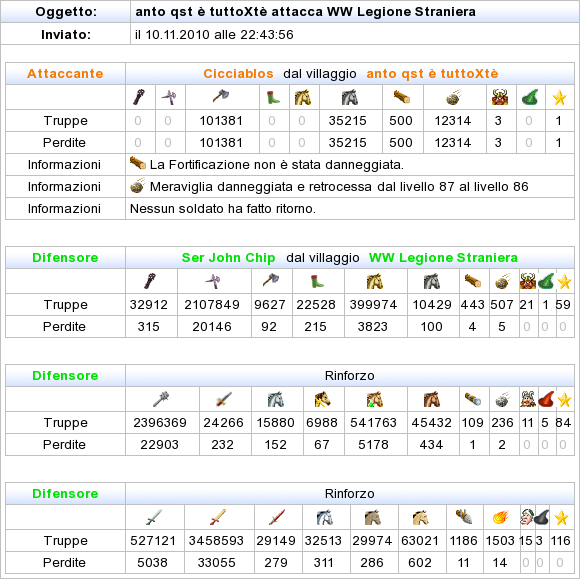 | Oggetto: | anto qst è tuttoXtè attacca WW Legione Straniera |
|---|---|
| Inviato: | il 10.11.2010 alle 22:43:56 |

| Attaccante | Cicciablos dal villaggio anto qst è tuttoXtè | | | | | | | | | | |
|---|---|---|---|---|---|---|---|---|---|---|---|
| Truppe | 0 | 0 | 101381 | 0 | 0 | 35215 | 500 | 12314 | 3 | 0 | 1 |
| Perdite | 0 | 0 | 101381 | 0 | 0 | 35215 | 500 | 12314 | 3 | 0 | 1 |
| Informazioni | La Fortificazione non è stata danneggiata. | | | | | | | | | | |
| Informazioni | Meraviglia danneggiata e retrocessa dal livello 87 al livello 86 | | | | | | | | | | |
| Informazioni | Nessun soldato ha fatto ritorno. | | | | | | | | | | |

| Difensore | Ser John Chip dal villaggio WW Legione Straniera | | | | | | | | | | |
|---|---|---|---|---|---|---|---|---|---|---|---|
| Truppe | 32912 | 2107849 | 9627 | 22528 | 399974 | 10429 | 443 | 507 | 21 | 1 | 59 |
| Perdite | 315 | 20146 | 92 | 215 | 3823 | 100 | 4 | 5 | 0 | 0 | 0 |

| Difensore | Rinforzo | | | | | | | | | | |
|---|---|---|---|---|---|---|---|---|---|---|---|
| Truppe | 2396369 | 24266 | 15880 | 6988 | 541763 | 45432 | 109 | 236 | 11 | 5 | 84 |
| Perdite | 22903 | 232 | 152 | 67 | 5178 | 434 | 1 | 2 | 0 | 0 | 0 |

| Difensore | Rinforzo | | | | | | | | | | |
|---|---|---|---|---|---|---|---|---|---|---|---|
| Truppe | 527121 | 3458593 | 29149 | 32513 | 29974 | 63021 | 1186 | 1503 | 15 | 3 | 116 |
| Perdite | 5038 | 33055 | 279 | 311 | 286 | 602 | 11 | 14 | 0 | 0 | 0 |